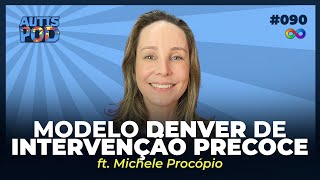 AUTIS POD

#090

MODELO DENVER DE INTERVENÇÃO PRECOCE

ft. Michele Procópio